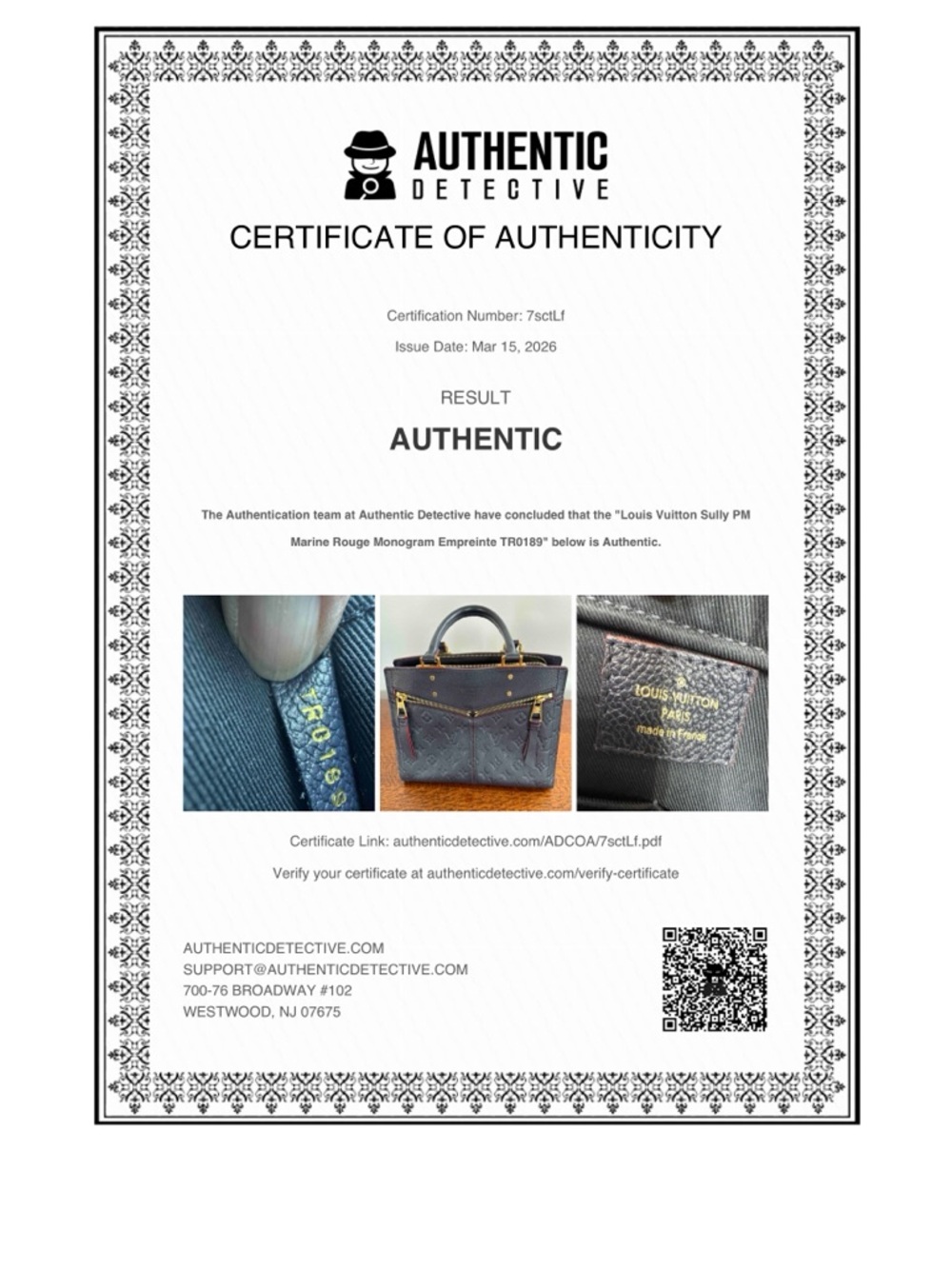 AUTHENTIC
DETECTIVE

CERTIFICATE OF AUTHENTICITY

Certification Number: 7sctLf

Issue Date: Mar 15, 2026

RESULT

AUTHENTIC

The Authentication team at Authentic Detective have concluded that the "Louis Vuitton Sully PM Marine Rouge Monogram Empreinte TR0189" below is Authentic.

TR0189

LOUIS VUITTON
PARIS
made in France

Certificate Link: authenticdetective.com/ADCOA/7sctLf.pdf

Verify your certificate at authenticdetective.com/verify-certificate

AUTHENTICDETECTIVE.COM
SUPPORT@AUTHENTICDETECTIVE.COM
700-76 BROADWAY #102
WESTWOOD, NJ 07675